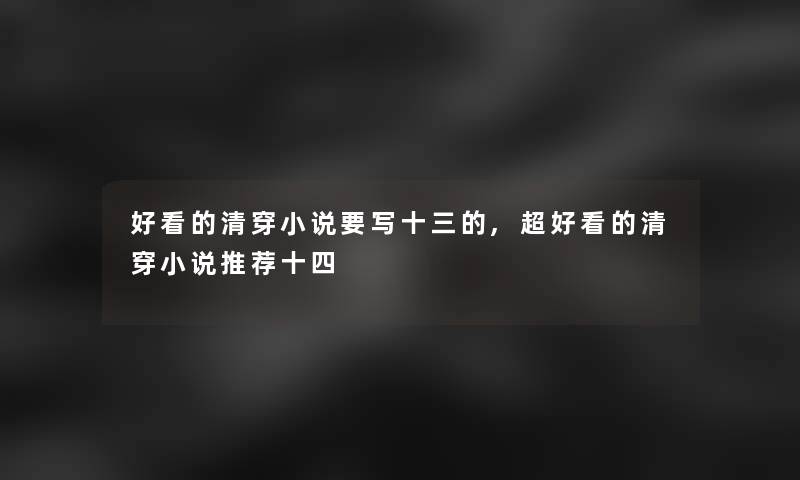 好看的清穿小说要写十三的，超好看的清穿小说推荐十四